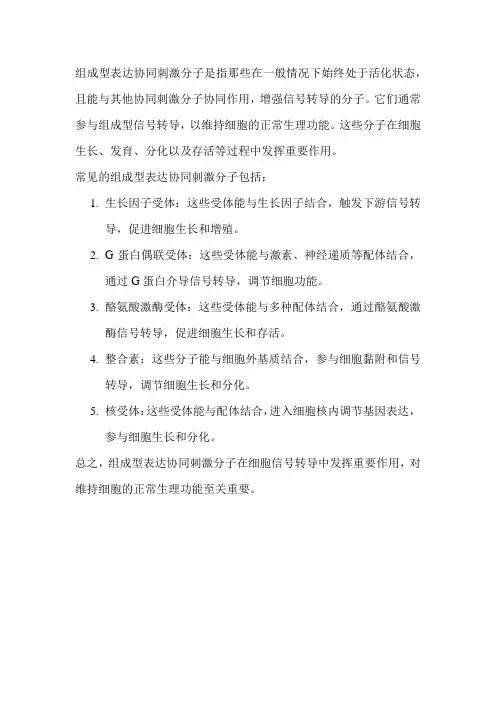 组成型表达协同刺激分子是指那些在一般情况下始终处于活化状态，且能与其他协同刺激分子协同作用，增强信号转导的分子。它们通常参与组成型信号转导，以维持细胞的正常生理功能。这些分子在细胞生长、发育、分化以及存活等过程中发挥重要作用。

常见的组成型表达协同刺激分子包括：

1. 生长因子受体：这些受体能与生长因子结合，触发下游信号转导，促进细胞生长和增殖。
2. G 蛋白偶联受体：这些受体能与激素、神经递质等配体结合，通过 G 蛋白介导信号转导，调节细胞功能。
3. 酪氨酸激酶受体：这些受体能与多种配体结合，通过酪氨酸激酶信号转导，促进细胞生长和存活。
4. 整合素：这些分子能与细胞外基质结合，参与细胞黏附和信号转导，调节细胞生长和分化。
5. 核受体：这些受体能与配体结合，进入细胞核内调节基因表达，参与细胞生长和分化。

总之，组成型表达协同刺激分子在细胞信号转导中发挥重要作用，对维持细胞的正常生理功能至关重要。